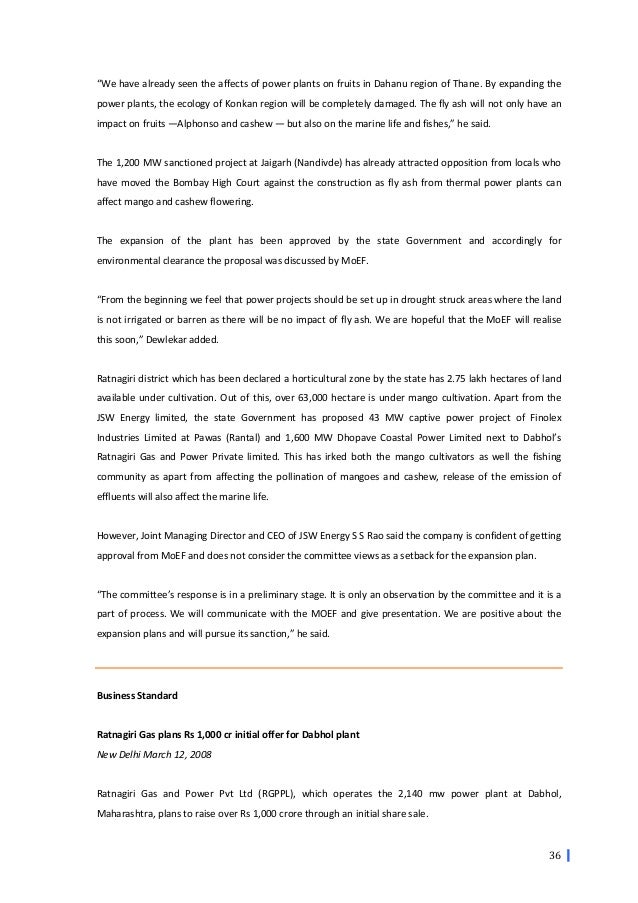 "We have already seen the affects of power plants on fruits in Dahanu region of Thane. By expanding the power plants, the ecology of Konkan region will be completely damaged. The fly ash will not only have an impact on fruits —Alphonso and cashew — but also on the marine life and fishes," he said.

The 1,200 MW sanctioned project at Jaigarh (Nandivde) has already attracted opposition from locals who have moved the Bombay High Court against the construction as fly ash from thermal power plants can affect mango and cashew flowering.

The expansion of the plant has been approved by the state Government and accordingly for environmental clearance the proposal was discussed by MoEF.

"From the beginning we feel that power projects should be set up in drought struck areas where the land is not irrigated or barren as there will be no impact of fly ash. We are hopeful that the MoEF will realise this soon," Dewlekar added.

Ratnagiri district which has been declared a horticultural zone by the state has 2.75 lakh hectares of land available under cultivation. Out of this, over 63,000 hectare is under mango cultivation. Apart from the JSW Energy limited, the state Government has proposed 43 MW captive power project of Finolex Industries Limited at Pawas (Rantal) and 1,600 MW Dhopave Coastal Power Limited next to Dabhol's Ratnagiri Gas and Power Private limited. This has irked both the mango cultivators as well the fishing community as apart from affecting the pollination of mangoes and cashew, release of the emission of effluents will also affect the marine life.

However, Joint Managing Director and CEO of JSW Energy S S Rao said the company is confident of getting approval from MoEF and does not consider the committee views as a setback for the expansion plan.

"The committee's response is in a preliminary stage. It is only an observation by the committee and it is a part of process. We will communicate with the MOEF and give presentation. We are positive about the expansion plans and will pursue its sanction," he said.

Business Standard

Ratnagiri Gas plans Rs 1,000 cr initial offer for Dabhol plant
New Delhi March 12, 2008

Ratnagiri Gas and Power Pvt Ltd (RGPPL), which operates the 2,140 mw power plant at Dabhol, Maharashtra, plans to raise over Rs 1,000 crore through an initial share sale.

36